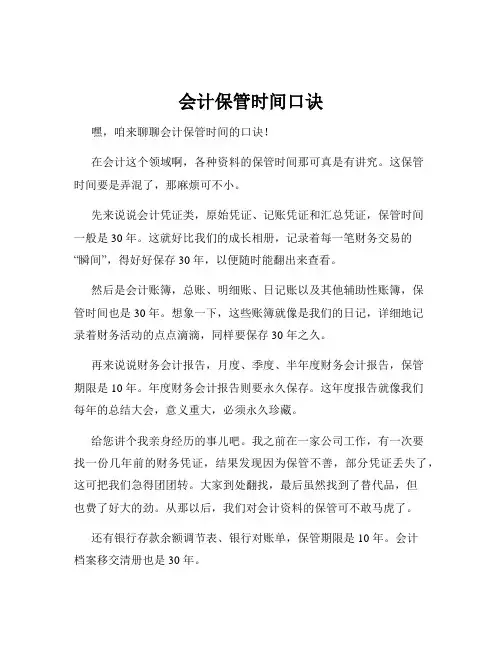 会计保管时间口诀

嘿，咱来聊聊会计保管时间的口诀！

在会计这个领域啊，各种资料的保管时间那可真是有讲究。这保管时间要是弄混了，那麻烦可不小。

先来说说会计凭证类，原始凭证、记账凭证和汇总凭证，保管时间一般是 30 年。这就好比我们的成长相册，记录着每一笔财务交易的“瞬间”，得好好保存 30 年，以便随时能翻出来查看。

然后是会计账簿，总账、明细账、日记账以及其他辅助性账簿，保管时间也是 30 年。想象一下，这些账簿就像是我们的日记，详细地记录着财务活动的点点滴滴，同样要保存 30 年之久。

再来说说财务会计报告，月度、季度、半年度财务会计报告，保管期限是 10 年。年度财务会计报告则要永久保存。这年度报告就像我们每年的总结大会，意义重大，必须永久珍藏。

给您讲个我亲身经历的事儿吧。我之前在一家公司工作，有一次要找一份几年前的财务凭证，结果发现因为保管不善，部分凭证丢失了，这可把我们急得团团转。大家到处翻找，最后虽然找到了替代品，但也费了好大的劲。从那以后，我们对会计资料的保管可不敢马虎了。

还有银行存款余额调节表、银行对账单，保管期限是 10 年。会计档案移交清册也是 30 年。